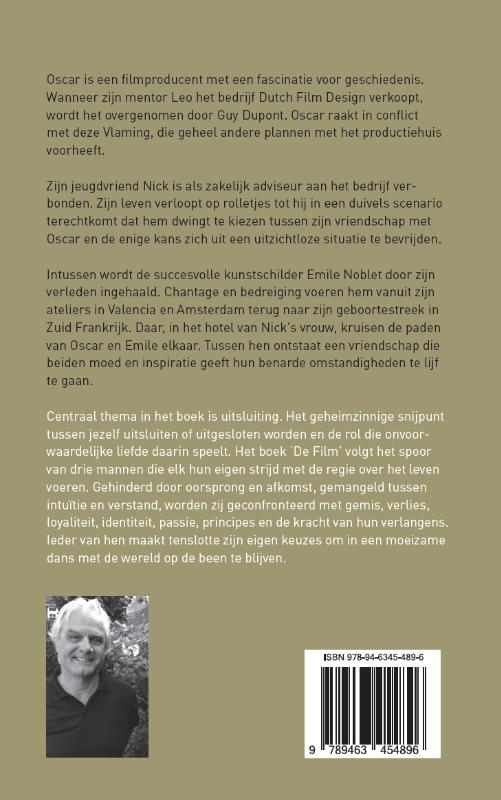 Oscar is een filmproducent met een fascinatie voor geschiedenis. Wanneer zijn mentor Leo het bedrijf Dutch Film Design verkoopt, wordt het overgenomen door Guy Dupont. Oscar raakt in conflict met deze Vlaming, die geheel andere plannen met het productiehuis voorheeft.

Zijn jeugdvriend Nick is als zakelijk adviseur aan het bedrijf verbonden. Zijn leven verloopt op rolletjes tot hij in een duivels scenario terechtkomt dat hem dwingt te kiezen tussen zijn vriendschap met Oscar en de enige kans zich uit een uitzichtloze situatie te bevrijden.

Intussen wordt de succesvolle kunstschilder Emile Noblet door zijn verleden ingehaald. Chantage en bedreiging voeren hem vanuit zijn ateliers in Valencia en Amsterdam terug naar zijn geboortestreek in Zuid Frankrijk. Daar, in het hotel van Nick's vrouw, kruisen de paden van Oscar en Emile elkaar. Tussen hen ontstaat een vriendschap die beiden moed en inspiratie geeft hun benarde omstandigheden te lijf te gaan.

Centraal thema in het boek is uitsluiting. Het geheimzinnige snijpunt tussen jezelf uitsluiten of uitgesloten worden en de rol die onvoorwaardelijke liefde daarin speelt. Het boek 'De Film' volgt het spoor van drie mannen die elk hun eigen strijd met de regie over het leven voeren. Gehinderd door oorsprong en afkomst, gemangeld tussen intuïtie en verstand, worden zij geconfronteerd met gemis, verlies, loyaliteit, identiteit, passie, principes en de kracht van hun verlangens. Ieder van hen maakt tenslotte zijn eigen keuzes om in een moeizame dans met de wereld op de been te blijven.

ISBN 978-94-6345-489-6

9 789463 454896